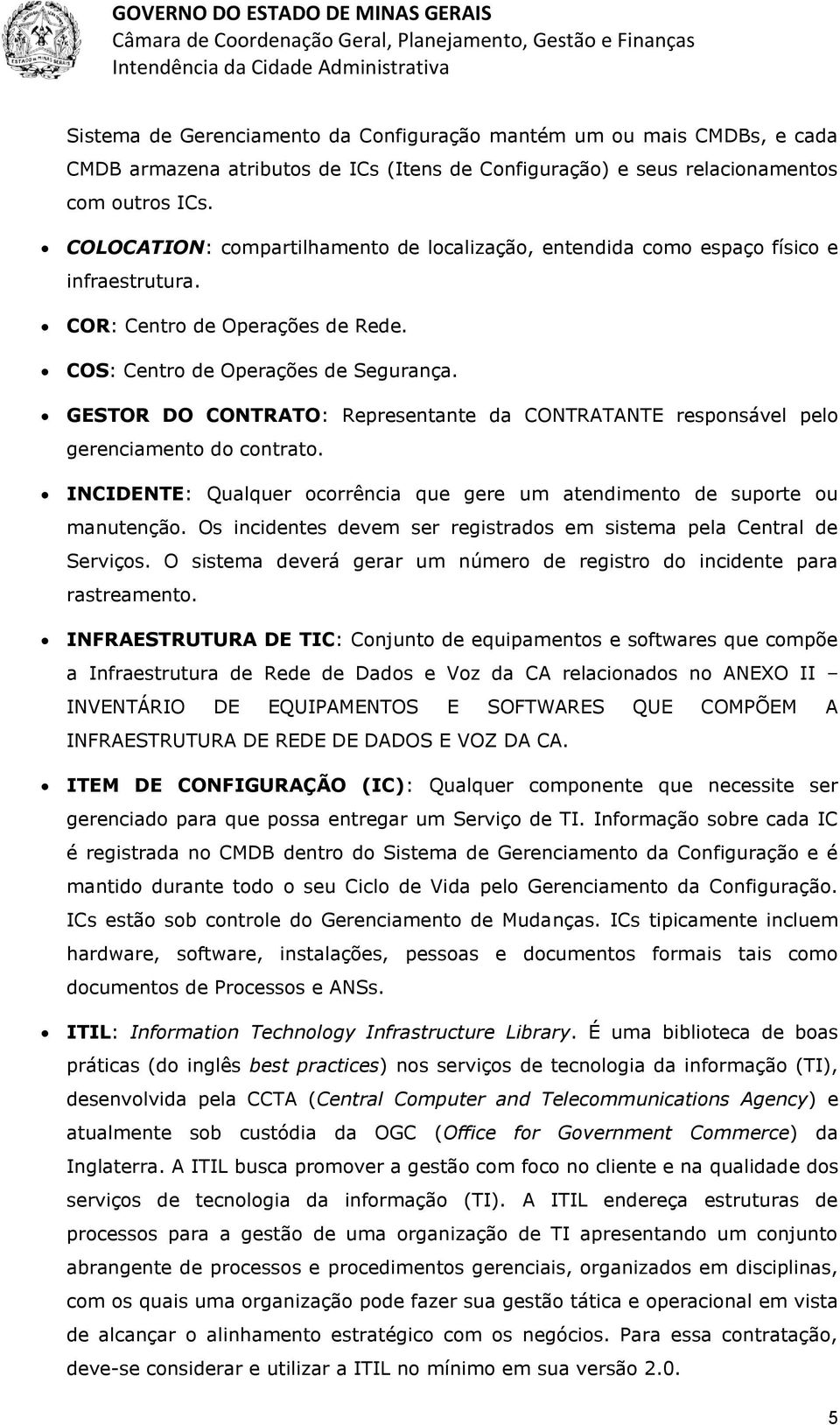 GOVERNO DO ESTADO DE MINAS GERAIS
Câmara de Coordenação Geral, Planejamento, Gestão e Finanças
Intendência da Cidade Administrativa

Sistema de Gerenciamento da Configuração mantém um ou mais CMDBs, e cada CMDB armazena atributos de ICs (Itens de Configuração) e seus relacionamentos com outros ICs.

• COLOCATION: compartilhamento de localização, entendida como espaço físico e infraestrutura.
• COR: Centro de Operações de Rede.
• COS: Centro de Operações de Segurança.
• GESTOR DO CONTRATO: Representante da CONTRATANTE responsável pelo gerenciamento do contrato.
• INCIDENTE: Qualquer ocorrência que gere um atendimento de suporte ou manutenção. Os incidentes devem ser registrados em sistema pela Central de Serviços. O sistema deverá gerar um número de registro do incidente para rastreamento.
• INFRAESTRUTURA DE TIC: Conjunto de equipamentos e softwares que compõe a Infraestrutura de Rede de Dados e Voz da CA relacionados no ANEXO II – INVENTÁRIO DE EQUIPAMENTOS E SOFTWARES QUE COMPÕEM A INFRAESTRUTURA DE REDE DE DADOS E VOZ DA CA.
• ITEM DE CONFIGURAÇÃO (IC): Qualquer componente que necessite ser gerenciado para que possa entregar um Serviço de TI. Informação sobre cada IC é registrada no CMDB dentro do Sistema de Gerenciamento da Configuração e é mantido durante todo o seu Ciclo de Vida pelo Gerenciamento da Configuração. ICs estão sob controle do Gerenciamento de Mudanças. ICs tipicamente incluem hardware, software, instalações, pessoas e documentos formais tais como documentos de Processos e ANSs.
• ITIL: Information Technology Infrastructure Library. É uma biblioteca de boas práticas (do inglês best practices) nos serviços de tecnologia da informação (TI), desenvolvida pela CCTA (Central Computer and Telecommunications Agency) e atualmente sob custódia da OGC (Office for Government Commerce) da Inglaterra. A ITIL busca promover a gestão com foco no cliente e na qualidade dos serviços de tecnologia da informação (TI). A ITIL endereça estruturas de processos para a gestão de uma organização de TI apresentando um conjunto abrangente de processos e procedimentos gerenciais, organizados em disciplinas, com os quais uma organização pode fazer sua gestão tática e operacional em vista de alcançar o alinhamento estratégico com os negócios. Para essa contratação, deve-se considerar e utilizar a ITIL no mínimo em sua versão 2.0.

5